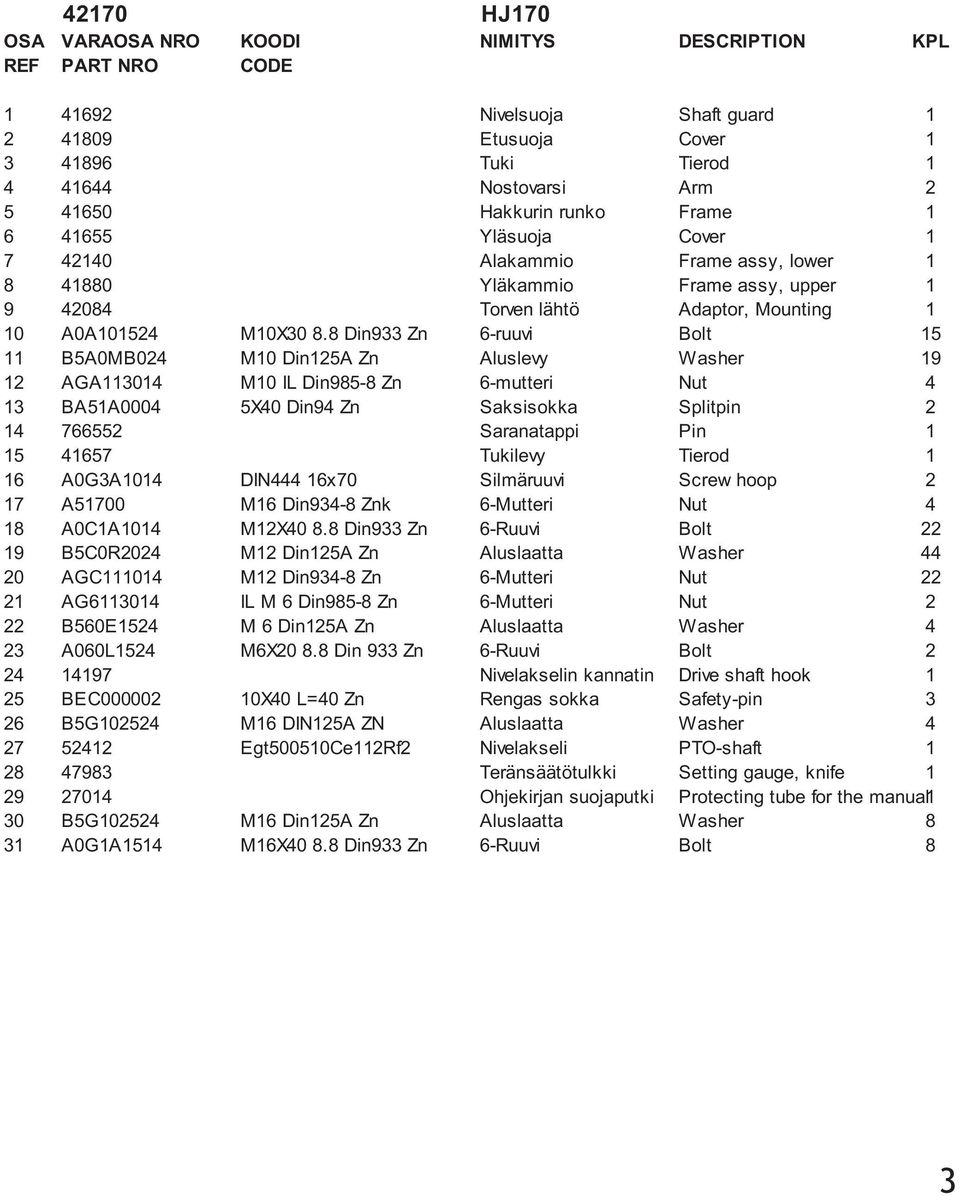 42170 HJ170

| OSA REF | VARAOSA NRO PART NRO | KOODI CODE | NIMITYS | DESCRIPTION | KPL |
|---|---|---|---|---|---|
| 1 | 41692 | | Nivelsuoja | Shaft guard | 1 |
| 2 | 41809 | | Etusuoja | Cover | 1 |
| 3 | 41896 | | Tuki | Tierod | 1 |
| 4 | 41644 | | Nostovarsi | Arm | 2 |
| 5 | 41650 | | Hakkurin runko | Frame | 1 |
| 6 | 41655 | | Yläsuoja | Cover | 1 |
| 7 | 42140 | | Alakammio | Frame assy, lower | 1 |
| 8 | 41880 | | Yläkammio | Frame assy, upper | 1 |
| 9 | 42084 | | Torven lähtö | Adaptor, Mounting | 1 |
| 10 | A0A101524 | M10X30 8.8 Din933 Zn | 6-ruuvi | Bolt | 15 |
| 11 | B5A0MB024 | M10 Din125A Zn | Aluslevy | Washer | 19 |
| 12 | AGA113014 | M10 IL Din985-8 Zn | 6-mutteri | Nut | 4 |
| 13 | BA51A0004 | 5X40 Din94 Zn | Saksisokka | Splitpin | 2 |
| 14 | 766552 | | Saranatappi | Pin | 1 |
| 15 | 41657 | | Tukilevy | Tierod | 1 |
| 16 | A0G3A1014 | DIN444 16x70 | Silmäruuvi | Screw hoop | 2 |
| 17 | A51700 | M16 Din934-8 Znk | 6-Mutteri | Nut | 4 |
| 18 | A0C1A1014 | M12X40 8.8 Din933 Zn | 6-Ruuvi | Bolt | 22 |
| 19 | B5C0R2024 | M12 Din125A Zn | Aluslaatta | Washer | 44 |
| 20 | AGC111014 | M12 Din934-8 Zn | 6-Mutteri | Nut | 22 |
| 21 | AG6113014 | IL M 6 Din985-8 Zn | 6-Mutteri | Nut | 2 |
| 22 | B560E1524 | M 6 Din125A Zn | Aluslaatta | Washer | 4 |
| 23 | A060L1524 | M6X20 8.8 Din 933 Zn | 6-Ruuvi | Bolt | 2 |
| 24 | 14197 | | Nivelakselin kannatin | Drive shaft hook | 1 |
| 25 | BEC000002 | 10X40 L=40 Zn | Rengas sokka | Safety-pin | 3 |
| 26 | B5G102524 | M16 DIN125A ZN | Aluslaatta | Washer | 4 |
| 27 | 52412 | Egt500510Ce112Rf2 | Nivelakseli | PTO-shaft | 1 |
| 28 | 47983 | | Teränsäätötulkki | Setting gauge, knife | 1 |
| 29 | 27014 | | Ohjekirjan suojaputki | Protecting tube for the manual | 1 |
| 30 | B5G102524 | M16 Din125A Zn | Aluslaatta | Washer | 8 |
| 31 | A0G1A1514 | M16X40 8.8 Din933 Zn | 6-Ruuvi | Bolt | 8 |

3